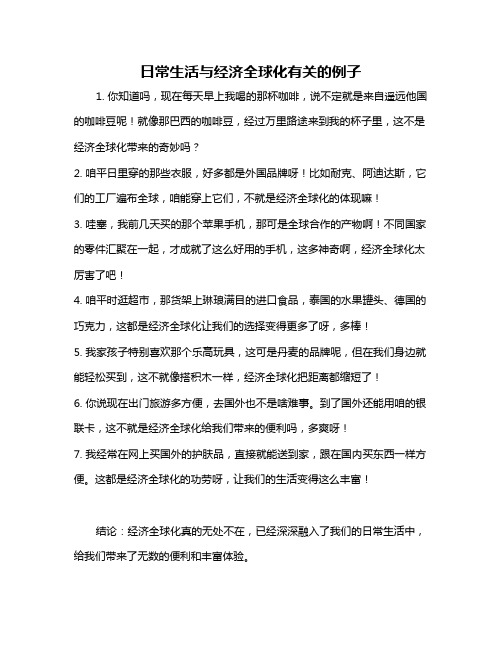 日常生活与经济全球化有关的例子

1. 你知道吗，现在每天早上我喝的那杯咖啡，说不定就是来自遥远他国的咖啡豆呢！就像那巴西的咖啡豆，经过万里路途来到我的杯子里，这不是经济全球化带来的奇妙吗？

2. 咱平日里穿的那些衣服，好多都是外国品牌呀！比如耐克、阿迪达斯，它们的工厂遍布全球，咱能穿上它们，不就是经济全球化的体现嘛！

3. 哇塞，我前几天买的那个苹果手机，那可是全球合作的产物啊！不同国家的零件汇聚在一起，才成就了这么好用的手机，这多神奇啊，经济全球化太厉害了吧！

4. 咱平时逛超市，那货架上琳琅满目的进口食品，泰国的水果罐头、德国的巧克力，这都是经济全球化让我们的选择变得更多了呀，多棒！

5. 我家孩子特别喜欢那个乐高玩具，这可是丹麦的品牌呢，但在我们身边就能轻松买到，这不就像搭积木一样，经济全球化把距离都缩短了！

6. 你说现在出门旅游多方便，去国外也不是啥难事。到了国外还能用咱的银联卡，这不就是经济全球化给我们带来的便利吗，多爽呀！

7. 我经常在网上买国外的护肤品，直接就能送到家，跟在国内买东西一样方便。这都是经济全球化的功劳呀，让我们的生活变得这么丰富！

结论：经济全球化真的无处不在，已经深深融入了我们的日常生活中，给我们带来了无数的便利和丰富体验。